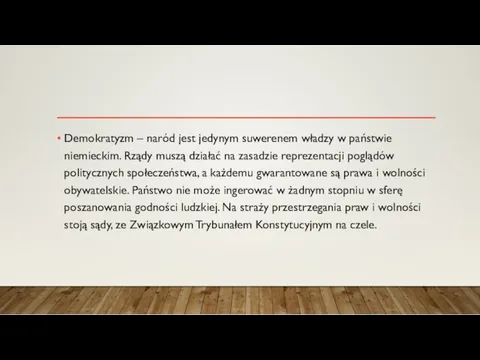 • Demokratyzm – naród jest jedynym suwerenem władzy w państwie niemieckim. Rządy muszą działać na zasadzie reprezentacji poglądów politycznych społeczeństwa, a każdemu gwarantowane są prawa i wolności obywatelskie. Państwo nie może ingerować w żadnym stopniu w sferę poszanowania godności ludzkiej. Na straży przestrzegania praw i wolności stoją sądy, ze Związkowym Trybunałem Konstytucyjnym na czele.